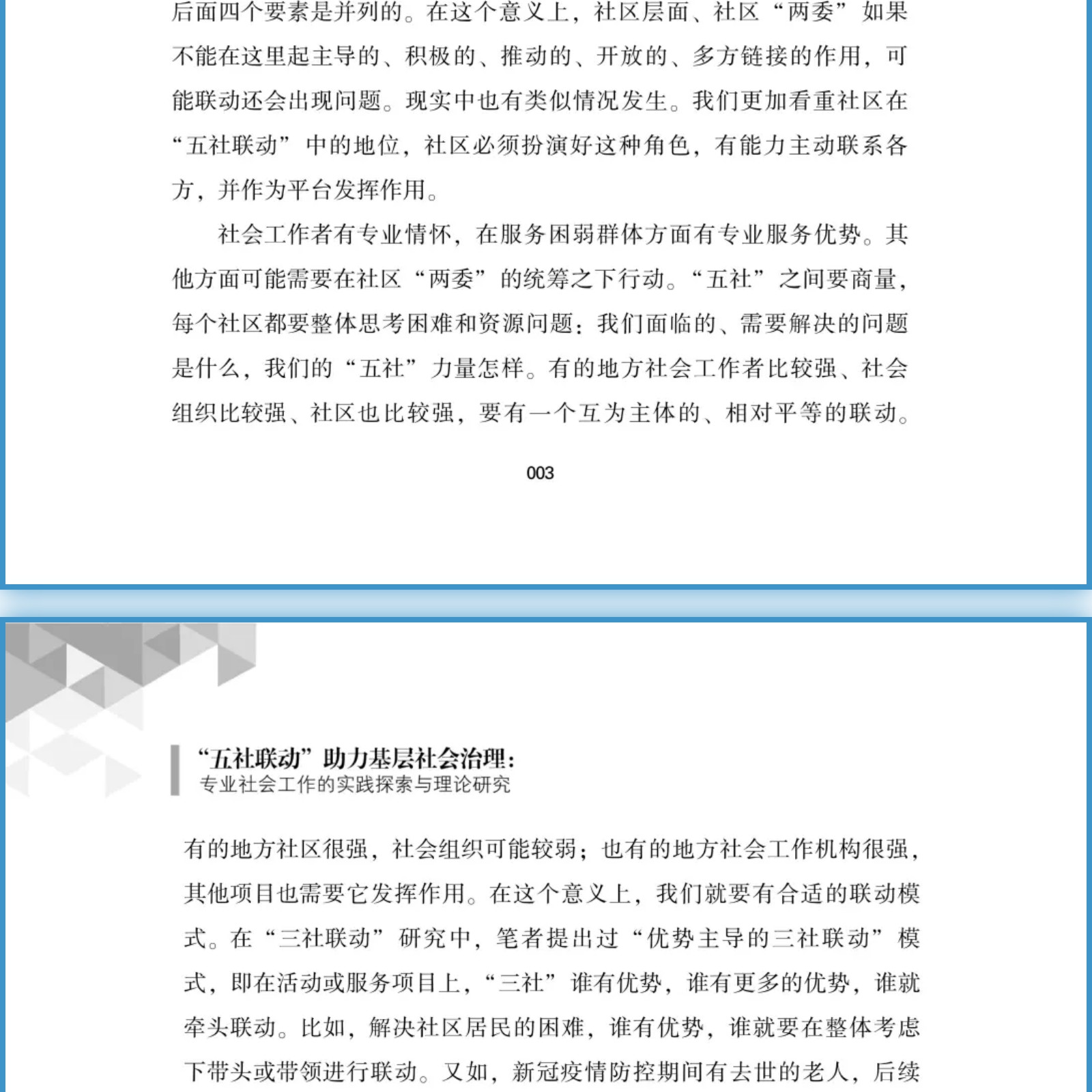 后面四个要素是并列的。在这个意义上，社区层面、社区“两委”如果不能在这里起主导的、积极的、推动的、开放的、多方链接的作用，可能联动还会出现问题。现实中也有类似情况发生。我们更加看重社区在“五社联动”中的地位，社区必须扮演好这种角色，有能力主动联系各方，并作为平台发挥作用。

社会工作者有专业情怀，在服务困弱群体方面有专业服务优势。其他方面可能需要在社区“两委”的统筹之下行动。“五社”之间要商量，每个社区都要整体思考困难和资源问题：我们面临的、需要解决的问题是什么，我们的“五社”力量怎样。有的地方社会工作者比较强、社会组织比较强、社区也比较强，要有一个互为主体的、相对平等的联动。

003

“五社联动”助力基层社会治理：
专业社会工作的实践探索与理论研究

有的地方社区很强，社会组织可能较弱；也有的地方社会工作机构很强，其他项目也需要它发挥作用。在这个意义上，我们就要有合适的联动模式。在“三社联动”研究中，笔者提出过“优势主导的三社联动”模式，即在活动或服务项目上，“三社”谁有优势，谁有更多的优势，谁就牵头联动。比如，解决社区居民的困难，谁有优势，谁就要在整体考虑下带头或带领进行联动。又如，新冠疫情防控期间有去世的老人，后续